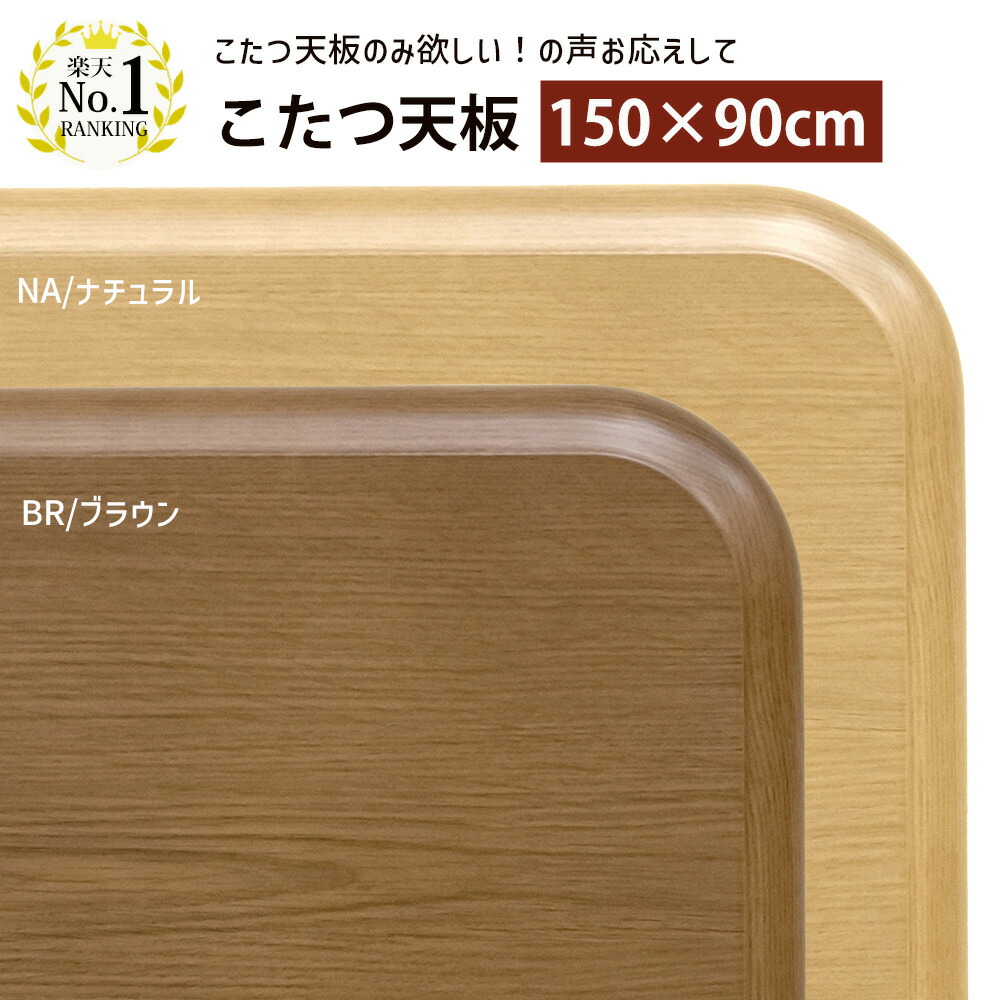 楽天
No.1
RANKING

こたつ天板のみ欲しい！の声お応えして

こたつ天板 150×90cm

NA/ナチュラル

BR/ブラウン